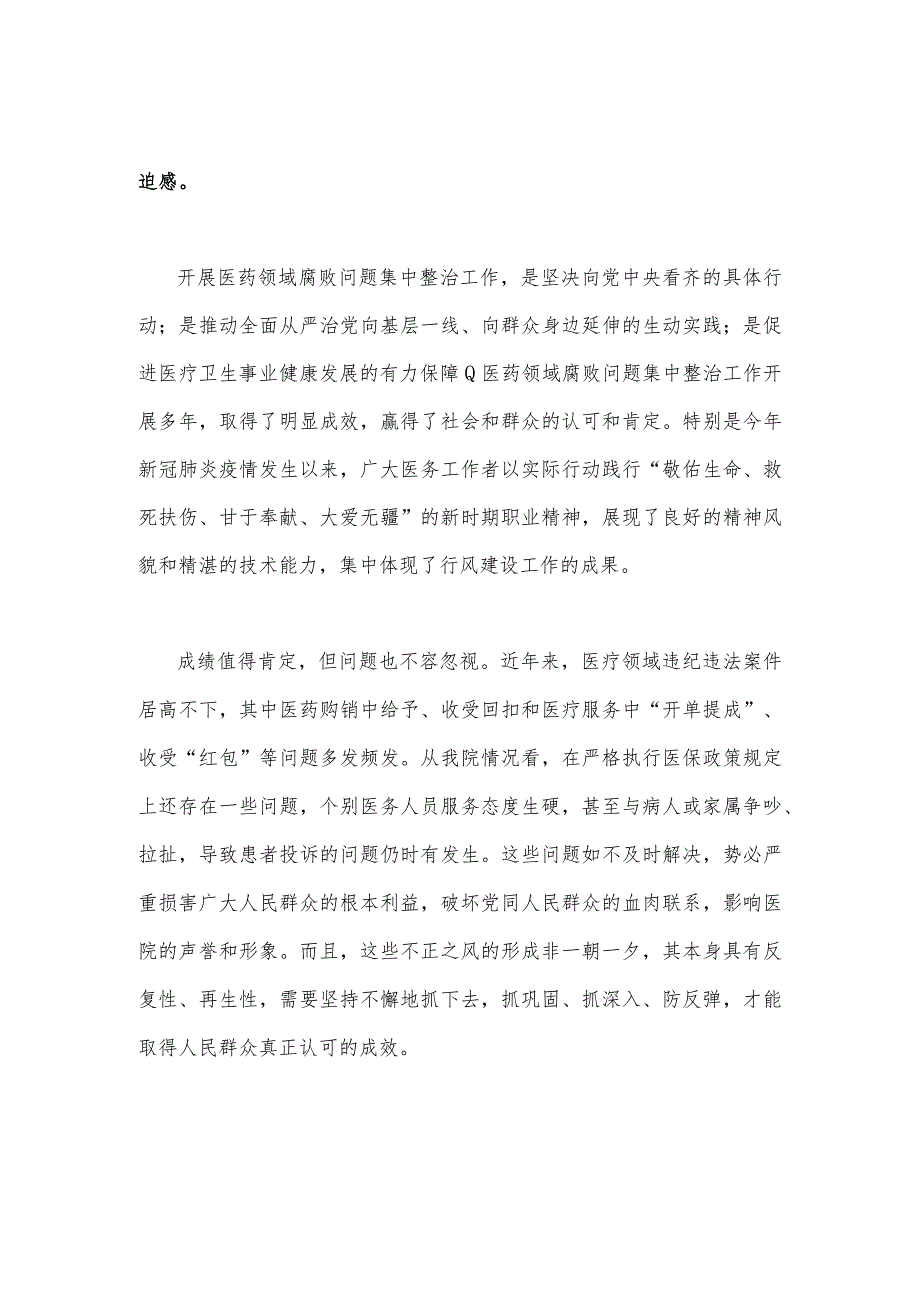 迫感。

开展医药领域腐败问题集中整治工作，是坚决向党中央看齐的具体行动；是推动全面从严治党向基层一线、向群众身边延伸的生动实践；是促进医疗卫生事业健康发展的有力保障Q医药领域腐败问题集中整治工作开展多年，取得了明显成效，赢得了社会和群众的认可和肯定。特别是今年新冠肺炎疫情发生以来，广大医务工作者以实际行动践行“敬佑生命、救死扶伤、甘于奉献、大爱无疆”的新时期职业精神，展现了良好的精神风貌和精湛的技术能力，集中体现了行风建设工作的成果。

成绩值得肯定，但问题也不容忽视。近年来，医疗领域违纪违法案件居高不下，其中医药购销中给予、收受回扣和医疗服务中“开单提成”、收受“红包”等问题多发频发。从我院情况看，在严格执行医保政策规定上还存在一些问题，个别医务人员服务态度生硬，甚至与病人或家属争吵、拉扯，导致患者投诉的问题仍时有发生。这些问题如不及时解决，势必严重损害广大人民群众的根本利益，破坏党同人民群众的血肉联系，影响医院的声誉和形象。而且，这些不正之风的形成非一朝一夕，其本身具有反复性、再生性，需要坚持不懈地抓下去，抓巩固、抓深入、防反弹，才能取得人民群众真正认可的成效。